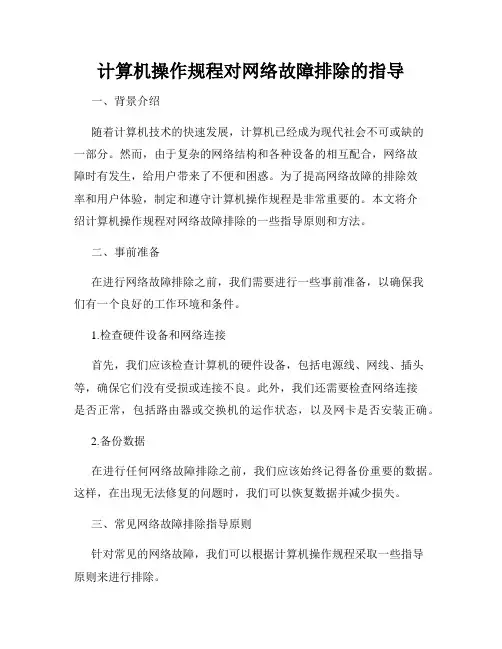 计算机操作规程对网络故障排除的指导

一、背景介绍

随着计算机技术的快速发展，计算机已经成为现代社会不可或缺的一部分。然而，由于复杂的网络结构和各种设备的相互配合，网络故障时有发生，给用户带来了不便和困惑。为了提高网络故障的排除效率和用户体验，制定和遵守计算机操作规程是非常重要的。本文将介绍计算机操作规程对网络故障排除的一些指导原则和方法。

二、事前准备

在进行网络故障排除之前，我们需要进行一些事前准备，以确保我们有一个良好的工作环境和条件。

1.检查硬件设备和网络连接

首先，我们应该检查计算机的硬件设备，包括电源线、网线、插头等，确保它们没有受损或连接不良。此外，我们还需要检查网络连接是否正常，包括路由器或交换机的运作状态，以及网卡是否安装正确。

2.备份数据

在进行任何网络故障排除之前，我们应该始终记得备份重要的数据。这样，在出现无法修复的问题时，我们可以恢复数据并减少损失。

三、常见网络故障排除指导原则

针对常见的网络故障，我们可以根据计算机操作规程采取一些指导原则来进行排除。